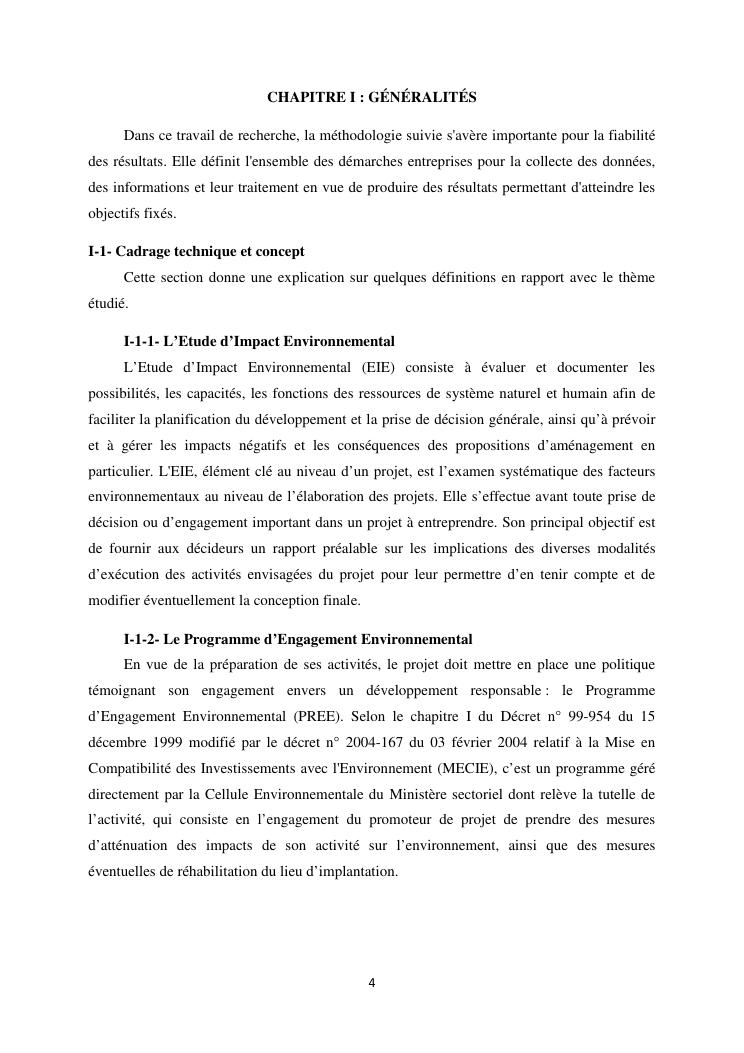 CHAPITRE I : GÉNÉRALITÉS

Dans ce travail de recherche, la méthodologie suivie s'avère importante pour la fiabilité des résultats. Elle définit l'ensemble des démarches entreprises pour la collecte des données, des informations et leur traitement en vue de produire des résultats permettant d'atteindre les objectifs fixés.

I-1- Cadrage technique et concept

Cette section donne une explication sur quelques définitions en rapport avec le thème étudié.

I-1-1- L'Etude d'Impact Environnemental

L'Etude d'Impact Environnemental (EIE) consiste à évaluer et documenter les possibilités, les capacités, les fonctions des ressources de système naturel et humain afin de faciliter la planification du développement et la prise de décision générale, ainsi qu'à prévoir et à gérer les impacts négatifs et les conséquences des propositions d'aménagement en particulier. L'EIE, élément clé au niveau d'un projet, est l'examen systématique des facteurs environnementaux au niveau de l'élaboration des projets. Elle s'effectue avant toute prise de décision ou d'engagement important dans un projet à entreprendre. Son principal objectif est de fournir aux décideurs un rapport préalable sur les implications des diverses modalités d'exécution des activités envisagées du projet pour leur permettre d'en tenir compte et de modifier éventuellement la conception finale.

I-1-2- Le Programme d'Engagement Environnemental

En vue de la préparation de ses activités, le projet doit mettre en place une politique témoignant son engagement envers un développement responsable : le Programme d'Engagement Environnemental (PREE). Selon le chapitre I du Décret n° 99-954 du 15 décembre 1999 modifié par le décret n° 2004-167 du 03 février 2004 relatif à la Mise en Compatibilité des Investissements avec l'Environnement (MECIE), c'est un programme géré directement par la Cellule Environnementale du Ministère sectoriel dont relève la tutelle de l'activité, qui consiste en l'engagement du promoteur de projet de prendre des mesures d'atténuation des impacts de son activité sur l'environnement, ainsi que des mesures éventuelles de réhabilitation du lieu d'implantation.

4